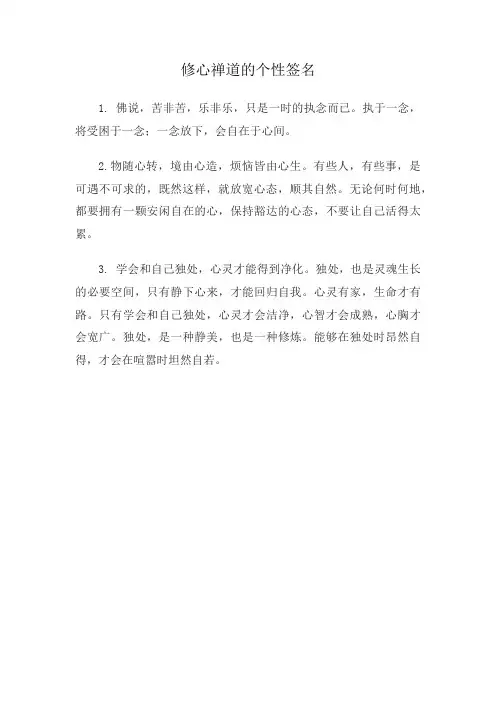 修心禅道的个性签名

1. 佛说，苦非苦，乐非乐，只是一时的执念而已。执于一念，将受困于一念；一念放下，会自在于心间。

2.物随心转，境由心造，烦恼皆由心生。有些人，有些事，是可遇不可求的，既然这样，就放宽心态，顺其自然。无论何时何地，都要拥有一颗安闲自在的心，保持豁达的心态，不要让自己活得太累。

3. 学会和自己独处，心灵才能得到净化。独处，也是灵魂生长的必要空间，只有静下心来，才能回归自我。心灵有家，生命才有路。只有学会和自己独处，心灵才会洁净，心智才会成熟，心胸才会宽广。独处，是一种静美，也是一种修炼。能够在独处时昂然自得，才会在喧嚣时坦然自若。